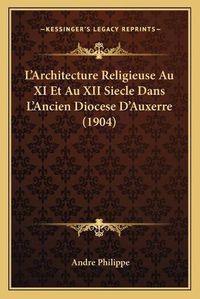 —KESSINGER'S LEGACY REPRINTS—

L'Architecture Religieuse Au XI Et Au XII Siecle Dans L'Ancien Diocese D'Auxerre (1904)

Andre Philippe